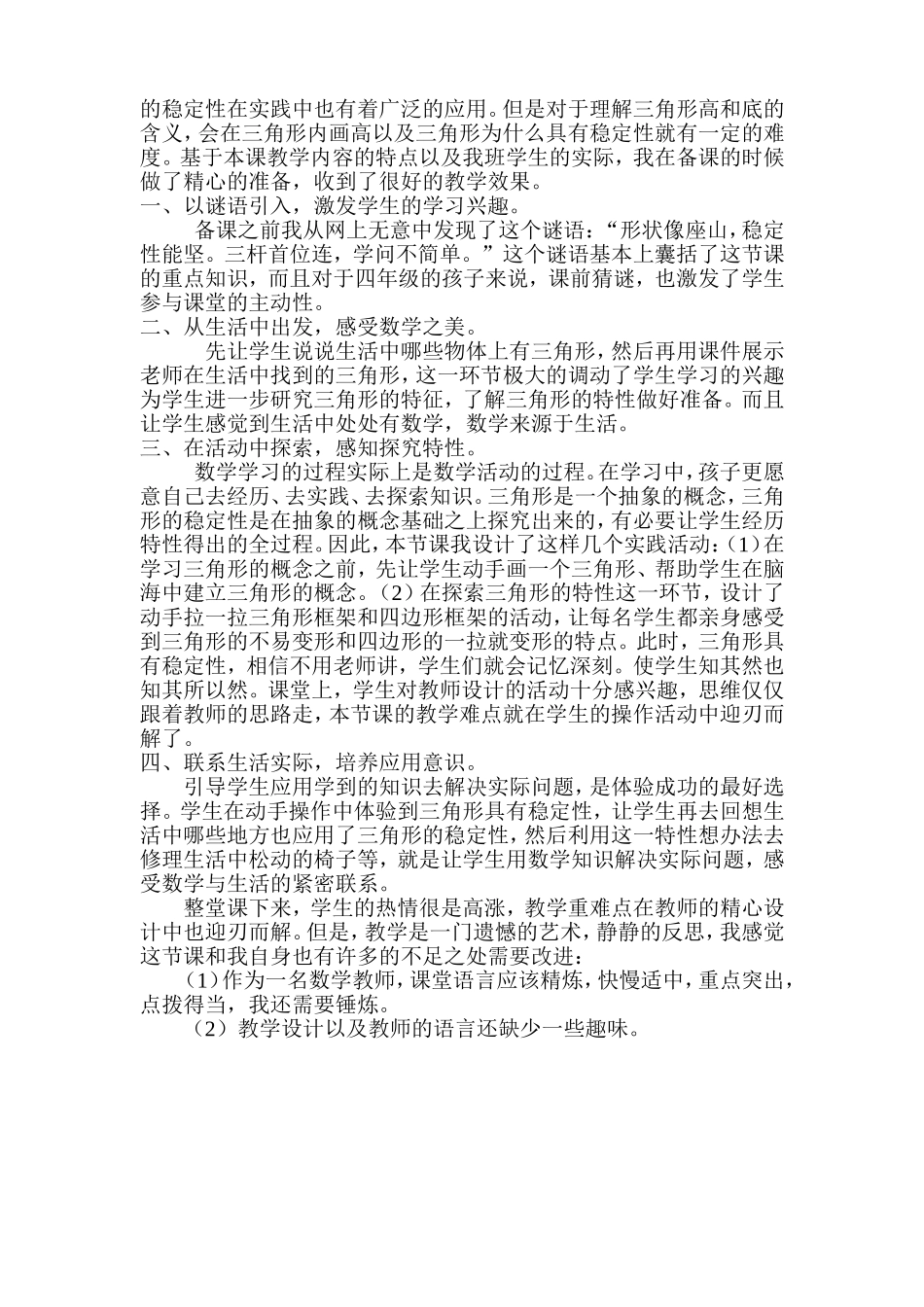 的稳定性在实践中也有着广泛的应用。但是对于理解三角形高和底的含义，会在三角形内画高以及三角形为什么具有稳定性就有一定的难度。基于本课教学内容的特点以及我班学生的实际，我在备课的时候做了精心的准备，收到了很好的教学效果。
一、以谜语引入，激发学生的学习兴趣。
备课之前我从网上无意中发现了这个谜语：“形状像座山，稳定性能坚。三杆首位连，学问不简单。”这个谜语基本上囊括了这节课的重点知识，而且对于四年级的孩子来说，课前猜谜，也激发了学生参与课堂的主动性。
二、从生活中出发，感受数学之美。
先让学生说说生活中哪些物体上有三角形，然后再用课件展示老师在生活中找到的三角形，这一环节极大的调动了学生学习的兴趣为学生进一步研究三角形的特征，了解三角形的特性做好准备。而且让学生感觉到生活中处处有数学，数学来源于生活。
三、在活动中探索，感知探究特性。
数学学习的过程实际上是数学活动的过程。在学习中，孩子更愿意自己去经历、去实践、去探索知识。三角形是一个抽象的概念，三角形的稳定性是在抽象的概念基础之上探究出来的，有必要让学生经历特性得出的全过程。因此，本节课我设计了这样几个实践活动：(1)在学习三角形的概念之前，先让学生动手画一个三角形、帮助学生在脑海中建立三角形的概念。(2)在探索三角形的特性这一环节，设计了动手拉一拉三角形框架和四边形框架的活动，让每名学生都亲身感受到三角形的不易变形和四边形的一拉就变形的特点。此时，三角形具有稳定性，相信不用老师讲，学生们就会记忆深刻。使学生知其然也知其所以然。课堂上，学生对教师设计的活动十分感兴趣，思维仅仅跟着教师的思路走，本节课的教学难点就在学生的操作活动中迎刃而解了。
四、联系生活实际，培养应用意识。
引导学生应用学到的知识去解决实际问题，是体验成功的最好选择。学生在动手操作中体验到三角形具有稳定性，让学生再去回想生活中哪些地方也应用了三角形的稳定性，然后利用这一特性想办法去修理生活中松动的椅子等，就是让学生用数学知识解决实际问题，感受数学与生活的紧密联系。
整堂课下来，学生的热情很是高涨，教学重难点在教师的精心设计中也迎刃而解。但是，教学是一门遗憾的艺术，静静的反思，我感觉这节课和我自身也有许多的不足之处需要改进：
(1)作为一名数学教师，课堂语言应该精炼，快慢适中，重点突出，点拨得当，我还需要锤炼。
(2)教学设计以及教师的语言还缺少一些趣味。